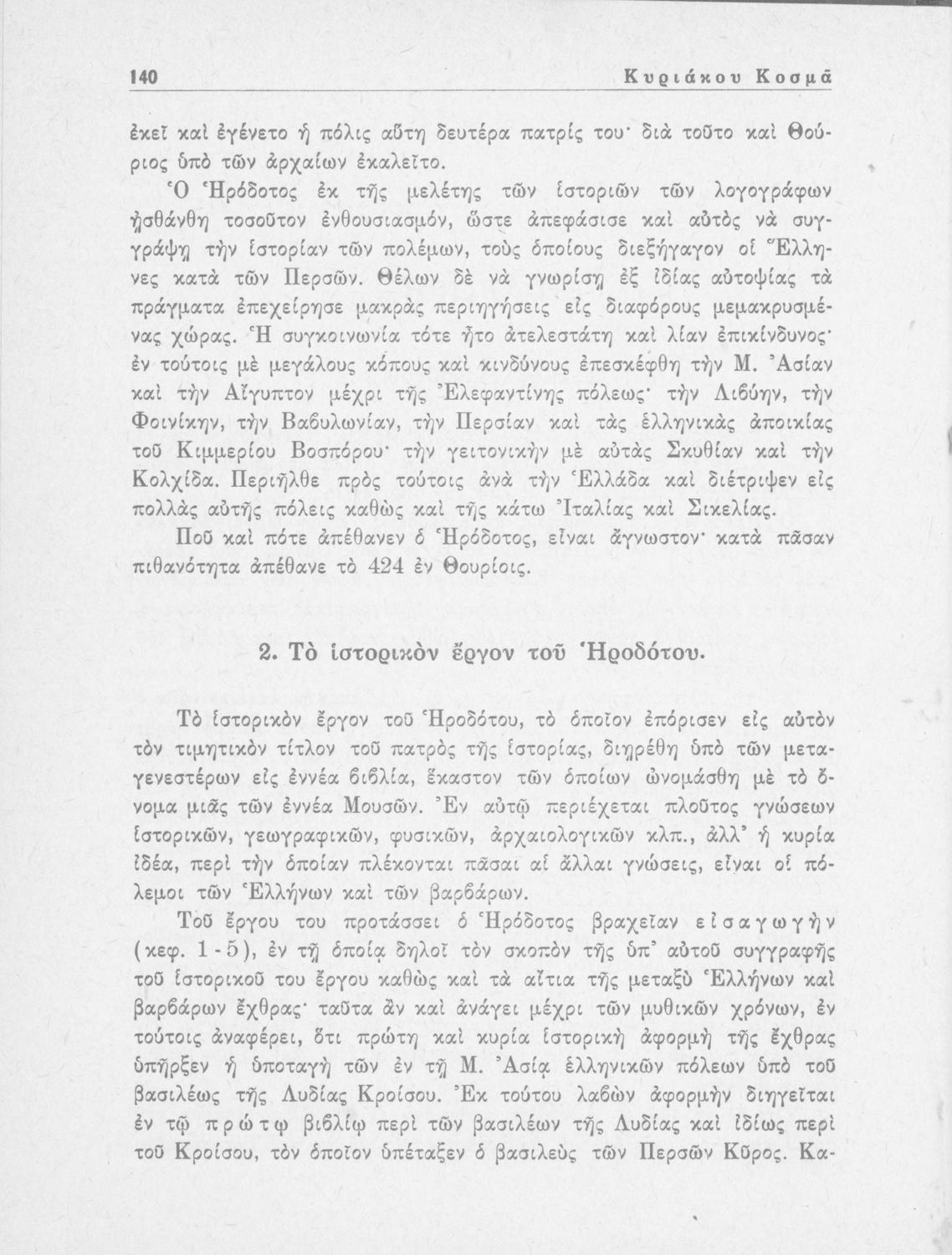 140 Κυριάκου Κοσμᾶ

ἐκεῖ καὶ ἐγένετο ἡ πόλις αὕτη δευτέρα πατρίς του· διὰ τοῦτο καὶ Θούριος ὑπὸ τῶν ἀρχαίων ἐκαλεῖτο.

Ὁ Ἡρόδοτος ἐκ τῆς μελέτης τῶν ἱστοριῶν τῶν λογογράφων ᾐσθάνθη τοσοῦτον ἐνθουσιασμόν, ὥστε ἀπεφάσισε καὶ αὐτὸς νὰ συγγράψῃ τὴν ἱστορίαν τῶν πολέμων, τοὺς ὁποίους διεξήγαγον οἱ Ἕλληνες κατὰ τῶν Περσῶν. Θέλων δὲ νὰ γνωρίσῃ ἐξ ἰδίας αὐτοψίας τὰ πράγματα ἐπεχείρησε μακρὰς περιηγήσεις εἰς διαφόρους μεμακρυσμένας χώρας. Ἡ συγκοινωνία τότε ἦτο ἀτελεστάτη καὶ λίαν ἐπικίνδυνος· ἐν τούτοις μὲ μεγάλους κόπους καὶ κινδύνους ἐπεσκέφθη τὴν Μ. Ἀσίαν καὶ τὴν Αἴγυπτον μέχρι τῆς Ἐλεφαντίνης πόλεως· τὴν Λιβύην, τὴν Φοινίκην, τὴν Βαβυλωνίαν, τὴν Περσίαν καὶ τὰς ἑλληνικὰς ἀποικίας τοῦ Κιμμερίου Βοσπόρου· τὴν γειτονικὴν μὲ αὐτὰς Σκυθίαν καὶ τὴν Κολχίδα. Περιῆλθε πρὸς τούτοις ἀνὰ τὴν Ἑλλάδα καὶ διέτριψεν εἰς πολλὰς αὐτῆς πόλεις καθὼς καὶ τῆς κάτω Ἰταλίας καὶ Σικελίας.

Ποῦ καὶ πότε ἀπέθανεν ὁ Ἡρόδοτος, εἶναι ἄγνωστον· κατὰ πᾶσαν πιθανότητα ἀπέθανε τὸ 424 ἐν Θουρίοις.

2. Τὸ ἱστορικὸν ἔργον τοῦ Ἡροδότου.

Τὸ ἱστορικὸν ἔργον τοῦ Ἡροδότου, τὸ ὁποῖον ἐπόρισεν εἰς αὐτὸν τὸν τιμητικὸν τίτλον τοῦ πατρὸς τῆς ἱστορίας, διῃρέθη ὑπὸ τῶν μεταγενεστέρων εἰς ἐννέα βιβλία, ἕκαστον τῶν ὁποίων ὠνομάσθη μὲ τὸ ὄνομα μιᾶς τῶν ἐννέα Μουσῶν. Ἐν αὐτῷ περιέχεται πλοῦτος γνώσεων ἱστορικῶν, γεωγραφικῶν, φυσικῶν, ἀρχαιολογικῶν κλπ., ἀλλ' ἡ κυρία ἰδέα, περὶ τὴν ὁποίαν πλέκονται πᾶσαι αἱ ἄλλαι γνώσεις, εἶναι οἱ πόλεμοι τῶν Ἑλλήνων καὶ τῶν βαρβάρων.

Τοῦ ἔργου του προτάσσει ὁ Ἡρόδοτος βραχεῖαν εἰσαγωγὴν (κεφ. 1-5), ἐν τῇ ὁποίᾳ δηλοῖ τὸν σκοπὸν τῆς ὑπ' αὐτοῦ συγγραφῆς τοῦ ἱστορικοῦ του ἔργου καθὼς καὶ τὰ αἴτια τῆς μεταξὺ Ἑλλήνων καὶ βαρβάρων ἔχθρας· ταῦτα ἂν καὶ ἀνάγει μέχρι τῶν μυθικῶν χρόνων, ἐν τούτοις ἀναφέρει, ὅτι πρώτη καὶ κυρία ἱστορικὴ ἀφορμὴ τῆς ἔχθρας ὑπῆρξεν ἡ ὑποταγὴ τῶν ἐν τῇ Μ. Ἀσίᾳ ἑλληνικῶν πόλεων ὑπὸ τοῦ βασιλέως τῆς Λυδίας Κροίσου. Ἐκ τούτου λαβὼν ἀφορμὴν διηγεῖται ἐν τῷ πρώτῳ βιβλίῳ περὶ τῶν βασιλέων τῆς Λυδίας καὶ ἰδίως περὶ τοῦ Κροίσου, τὸν ὁποῖον ὑπέταξεν ὁ βασιλεὺς τῶν Περσῶν Κῦρος. Κα-